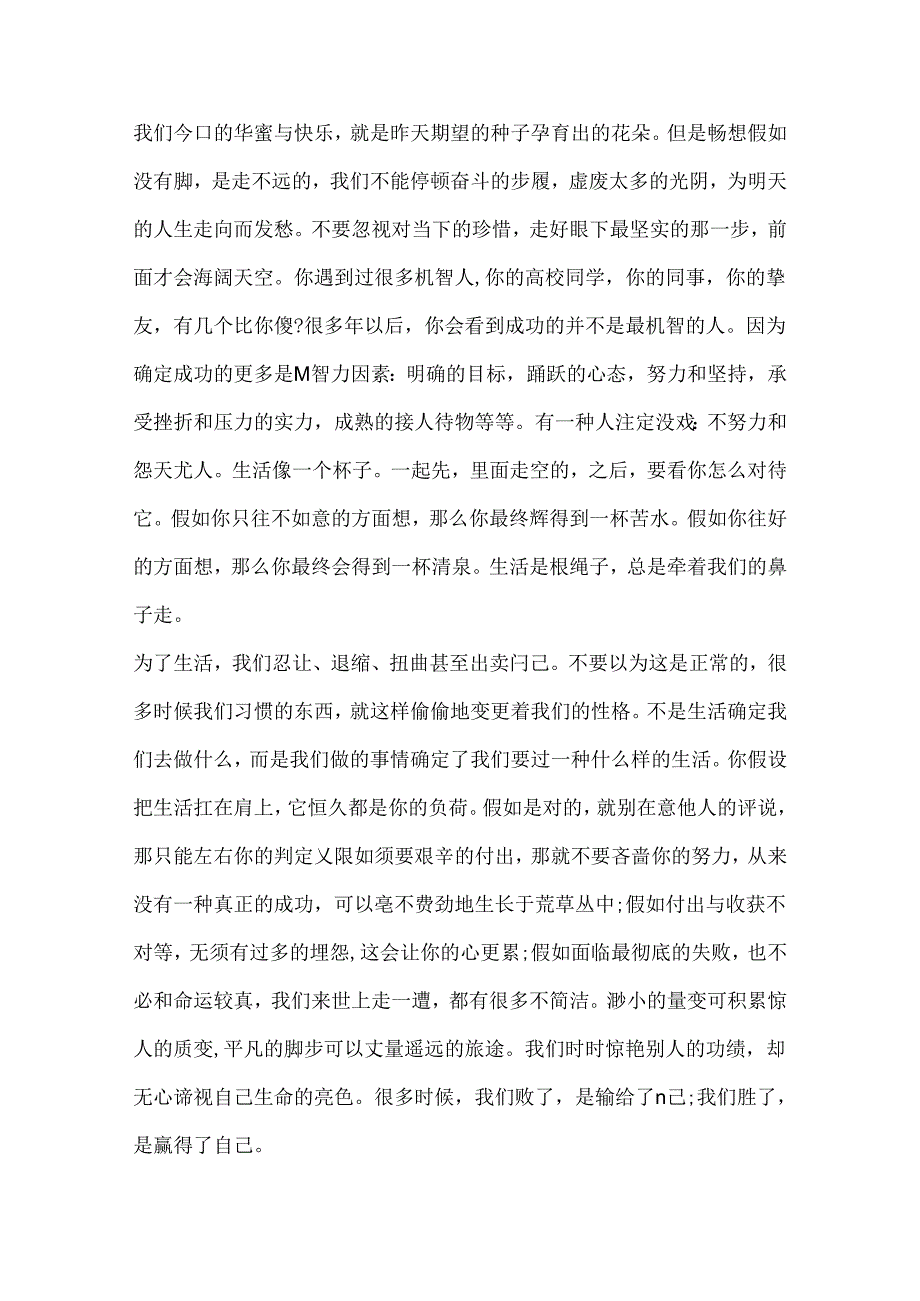 我们今口的华蜜与快乐，就是昨天期望的种子孕育出的花朵。但是畅想假如没有脚，是走不远的，我们不能停顿奋斗的步履，虚废太多的光阴，为明天的人生走向而发愁。不要忽视对当下的珍惜，走好眼下最坚实的那一步，前面才会海阔天空。你遇到过很多机智人，你的高校同学，你的同事，你的挚友，有几个比你傻?很多年以后，你会看到成功的并不是最机智的人。因为确定成功的更多是M智力因素：明确的目标，踊跃的心态，努力和坚持，承受挫折和压力的实力，成熟的接人待物等等。有一种人注定没戏：不努力和怨天尤人。生活像一个杯子。一起先，里面走空的，之后，要看你怎么对待它。假如你只往不如意的方面想，那么你最终辉得到一杯苦水。假如你往好的方面想，那么你最终会得到一杯清泉。生活是根绳子，总是牵着我们的鼻子走。

为了生活，我们忍让、退缩、扭曲甚至出卖闩己。不要以为这是正常的，很多时候我们习惯的东西，就这样偷偷地变更着我们的性格。不是生活确定我们去做什么，而是我们做的事情确定了我们要过一种什么样的生活。你假设把生活扛在肩上，它恒久都是你的负荷。假如是对的，就别在意他人的评说，那只能左右你的判定义限如须要艰辛的付出，那就不要吝啬你的努力，从来没有一种真正的成功，可以毫不费劲地生长于荒草丛中;假如付出与收获不对等，无须有过多的埋怨，这会让你的心更累;假如面临最彻底的失败，也不必和命运较真，我们来世上走一遭，都有很多不简洁。渺小的量变可积累惊人的质变，平凡的脚步可以丈量遥远的旅途。我们时时惊艳别人的功绩，却无心谛视自己生命的亮色。很多时候，我们败了，是输给了n己;我们胜了，是赢得了自己。